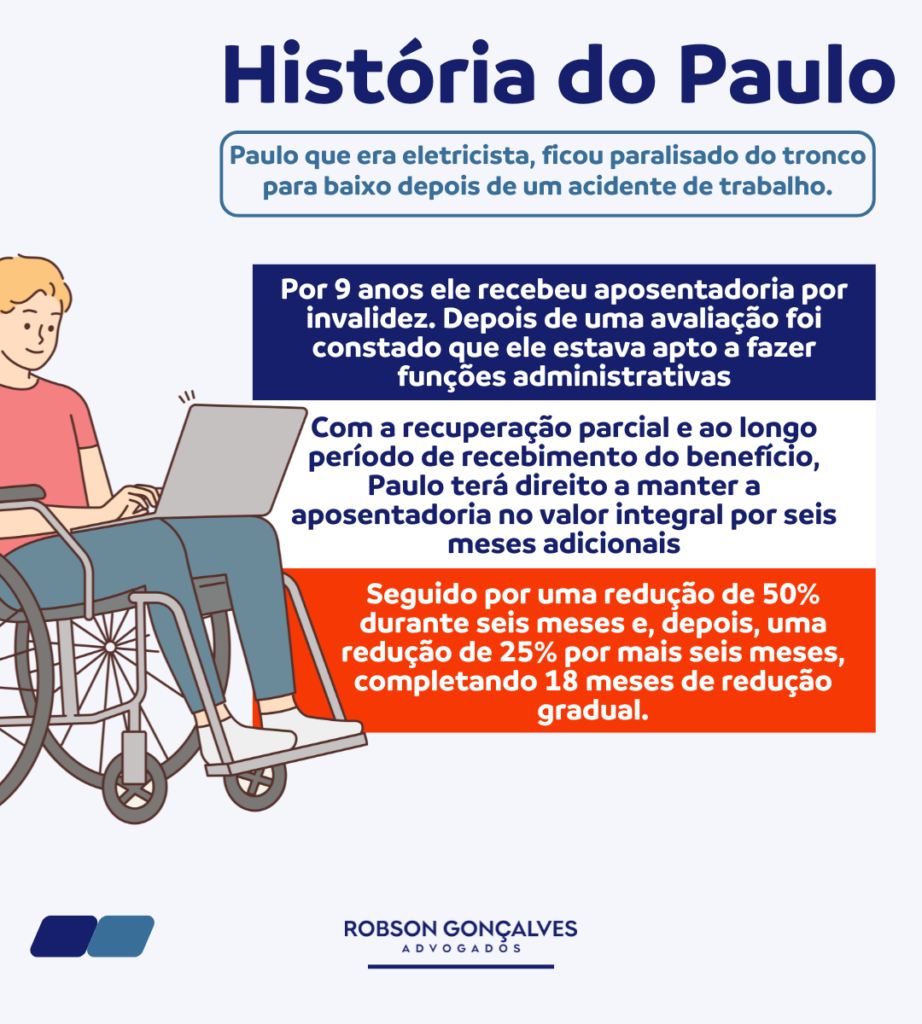 História do Paulo

Paulo que era eletricista, ficou paralisado do tronco para baixo depois de um acidente de trabalho.

Por 9 anos ele recebeu aposentadoria por invalidez. Depois de uma avaliação foi constado que ele estava apto a fazer funções administrativas

Com a recuperação parcial e ao longo período de recebimento do benefício, Paulo terá direito a manter a aposentadoria no valor integral por seis meses adicionais

Seguido por uma redução de 50% durante seis meses e, depois, uma redução de 25% por mais seis meses, completando 18 meses de redução gradual.

ROBSON GONÇALVES
ADVOGADOS